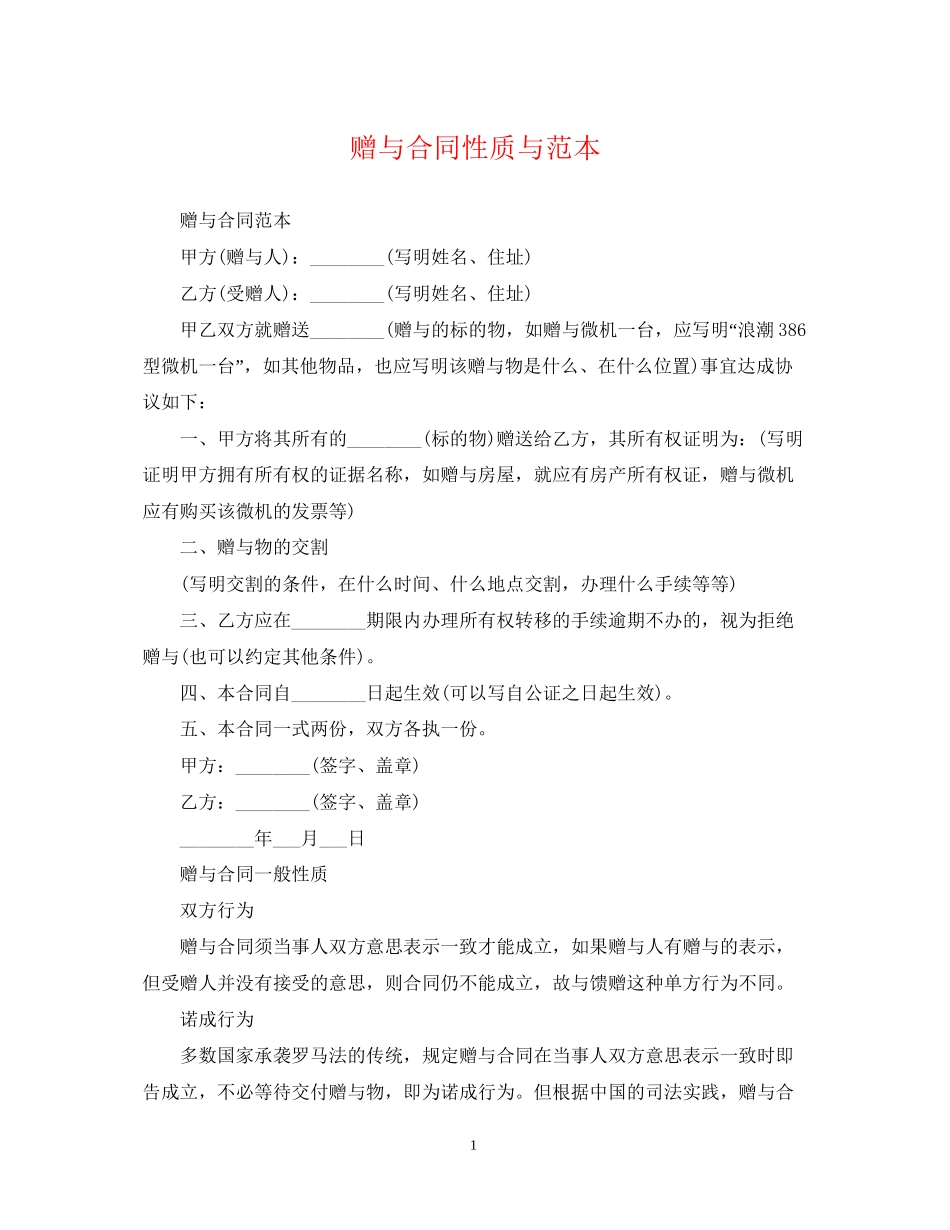 赠与合同性质与范本

赠与合同范本

甲方(赠与人)：________(写明姓名、住址)

乙方(受赠人)：________(写明姓名、住址)

甲乙双方就赠送________(赠与的标的物，如赠与微机一台，应写明“浪潮 386 型微机一台”，如其他物品，也应写明该赠与物是什么、在什么位置)事宜达成协议如下：

一、甲方将其所有的________(标的物)赠送给乙方，其所有权证明为：(写明证明甲方拥有所有权的证据名称，如赠与房屋，就应有房产所有权证，赠与微机应有购买该微机的发票等)

二、赠与物的交割

(写明交割的条件，在什么时间、什么地点交割，办理什么手续等等)

三、乙方应在________期限内办理所有权转移的手续逾期不办的，视为拒绝赠与(也可以约定其他条件)。

四、本合同自________日起生效(可以写自公证之日起生效)。

五、本合同一式两份，双方各执一份。

甲方：________(签字、盖章)

乙方：________(签字、盖章)

________年___月___日

赠与合同一般性质

双方行为

赠与合同须当事人双方意思表示一致才能成立，如果赠与人有赠与的表示，但受赠人并没有接受的意思，则合同仍不能成立，故与馈赠这种单方行为不同。

诺成行为

多数国家承袭罗马法的传统，规定赠与合同在当事人双方意思表示一致时即告成立，不必等待交付赠与物，即为诺成行为。但根据中国的司法实践，赠与合

1